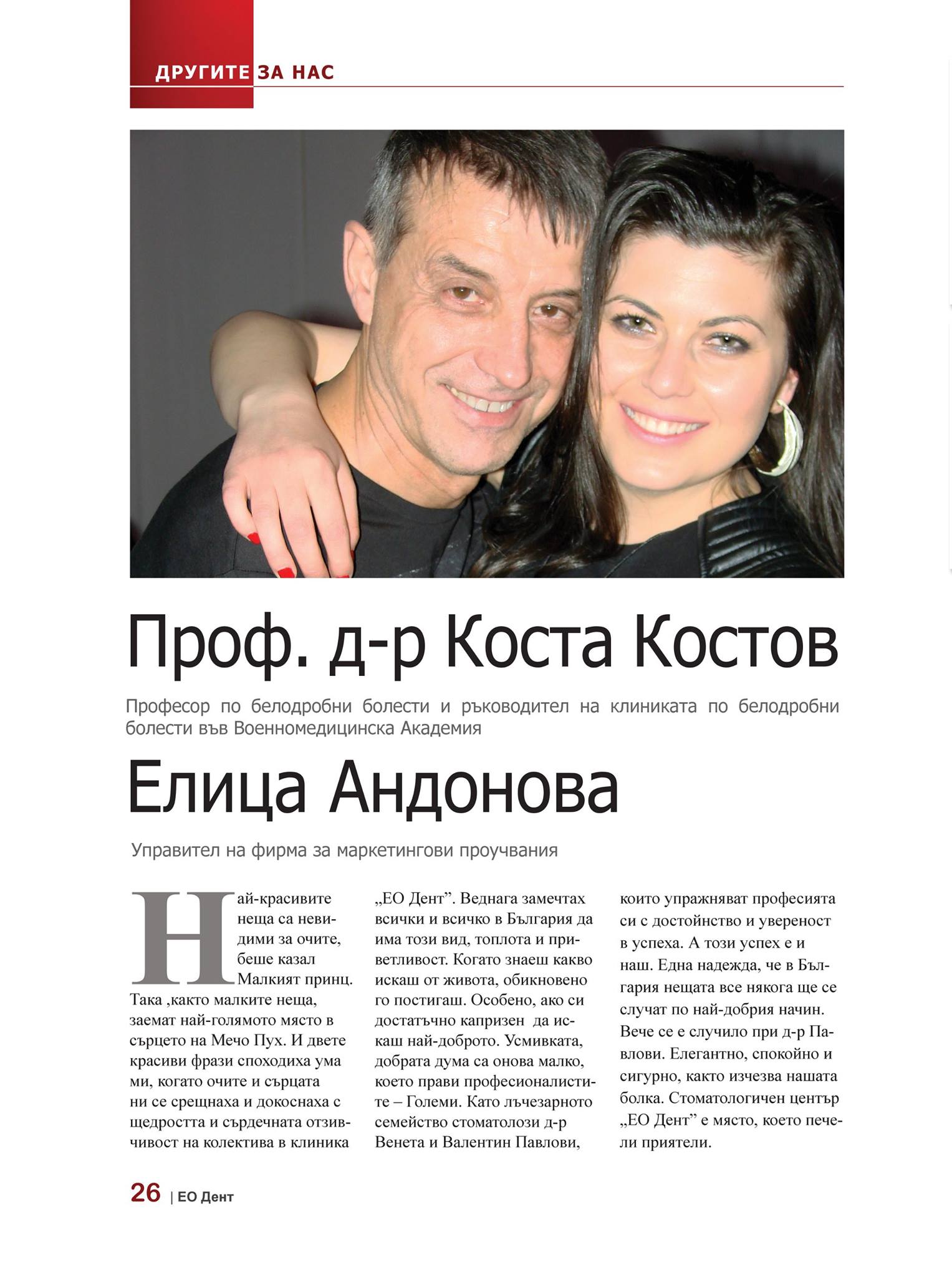 ДРУГИТЕ ЗА НАС

Проф. д-р Коста Костов

Професор по белодробни болести и ръководител на клиниката по белодробни болести във Военномедицинска Академия

Елица Андонова

Управител на фирма за маркетингови проучвания

Най-красивите неща са невидими за очите, беше казал Малкият принц. Така ,както малките неща, заемат най-голямото място в сърцето на Мечо Пух. И двете красиви фрази споходиха ума ми, когато очите и сърцата ни се срещнаха и докоснаха с щедростта и сърдечната отзивчивост на колектива в клиника „ЕО Дент”. Веднага замечтах всички и всичко в България да има този вид, топлота и приветливост. Когато знаеш какво искаш от живота, обикновено го постигаш. Особено, ако си достатъчно капризен да искаш най-доброто. Усмивката, добрата дума са онова малко, което прави професионалистите – Големи. Като лъчезарното семейство стоматолози д-р Венета и Валентин Павлови, които упражняват професията си с достойнство и увереност в успеха. А този успех е и наш. Една надежда, че в България нещата все някога ще се случат по най-добрия начин. Вече се е случило при д-р Павлови. Елегантно, спокойно и сигурно, както изчезва нашата болка. Стоматологичен център „ЕО Дент” е място, което печели приятели.

26 | ЕО Дент